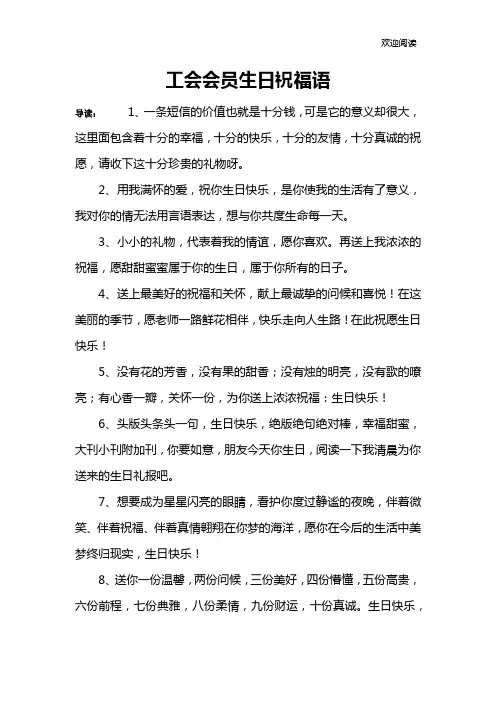 欢迎阅读

工会会员生日祝福语

导读： 1、一条短信的价值也就是十分钱，可是它的意义却很大，这里面包含着十分的幸福，十分的快乐，十分的友情，十分真诚的祝愿，请收下这十分珍贵的礼物呀。

2、用我满怀的爱，祝你生日快乐，是你使我的生活有了意义，我对你的情无法用言语表达，想与你共度生命每一天。

3、小小的礼物，代表着我的情谊，愿你喜欢。再送上我浓浓的祝福，愿甜甜蜜蜜属于你的生日，属于你所有的日子。

4、送上最美好的祝福和关怀，献上最诚挚的问候和喜悦！在这美丽的季节，愿老师一路鲜花相伴，快乐走向人生路！在此祝愿生日快乐！

5、没有花的芳香，没有果的甜香；没有烛的明亮，没有歌的嘹亮；有心香一瓣，关怀一份，为你送上浓浓祝福：生日快乐！

6、头版头条头一句，生日快乐，绝版绝句绝对棒，幸福甜蜜，大刊小刊附加刊，你要如意，朋友今天你生日，阅读一下我清晨为你送来的生日礼报吧。

7、想要成为星星闪亮的眼睛，看护你度过静谧的夜晚，伴着微笑、伴着祝福、伴着真情翱翔在你梦的海洋，愿你在今后的生活中美梦终归现实，生日快乐！

8、送你一份温馨，两份问候，三份美好，四份懵懂，五份高贵，六份前程，七份典雅，八份柔情，九份财运，十份真诚。生日快乐，